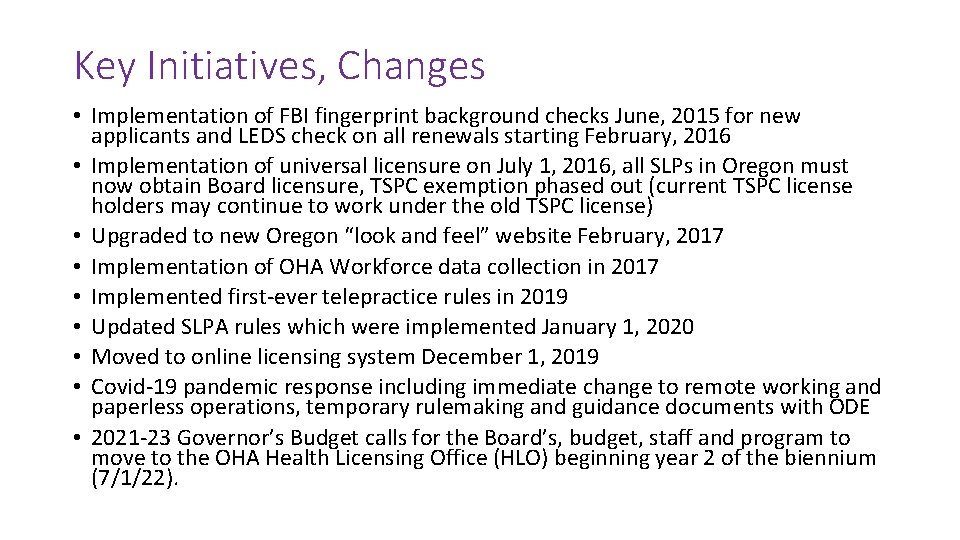 Key Initiatives, Changes

• Implementation of FBI fingerprint background checks June, 2015 for new applicants and LEDS check on all renewals starting February, 2016
• Implementation of universal licensure on July 1, 2016, all SLPs in Oregon must now obtain Board licensure, TSPC exemption phased out (current TSPC license holders may continue to work under the old TSPC license)
• Upgraded to new Oregon “look and feel” website February, 2017
• Implementation of OHA Workforce data collection in 2017
• Implemented first-ever telepractice rules in 2019
• Updated SLPA rules which were implemented January 1, 2020
• Moved to online licensing system December 1, 2019
• Covid-19 pandemic response including immediate change to remote working and paperless operations, temporary rulemaking and guidance documents with ODE
• 2021-23 Governor’s Budget calls for the Board’s, budget, staff and program to move to the OHA Health Licensing Office (HLO) beginning year 2 of the biennium (7/1/22).